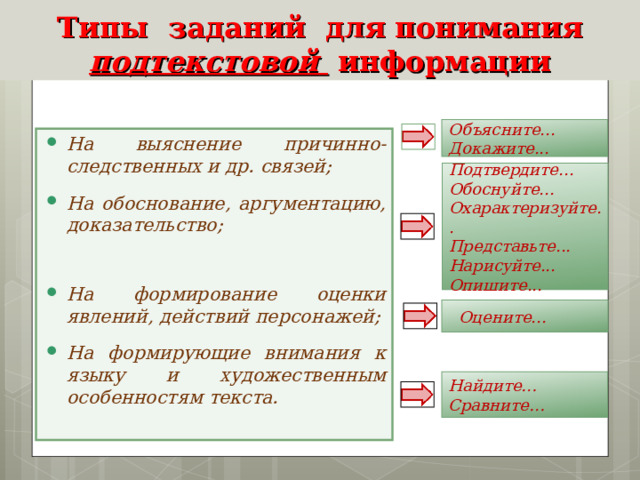 Типы заданий для понимания подтекстовой информации

- На выяснение причинно-следственных и др. связей;
- На обоснование, аргументацию, доказательство;
- На формирование оценки явлений, действий персонажей;
- На формирующие внимания к языку и художественным особенностям текста.

Объясните…
Докажите…

Подтвердите…
Обоснуйте…
Охарактеризуйте..
Представьте…
Нарисуйте…
Опишите…

Оцените…

Найдите…
Сравните…